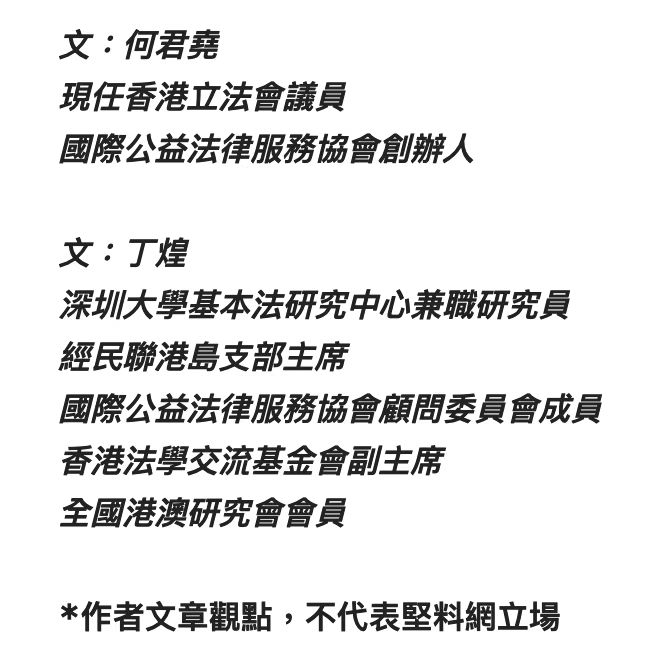 文：何君堯
現任香港立法會議員
國際公益法律服務協會創辦人

文：丁煌
深圳大學基本法研究中心兼職研究員
經民聯港島支部主席
國際公益法律服務協會顧問委員會成員
香港法學交流基金會副主席
全國港澳研究會會員

*作者文章觀點，不代表堅料網立場